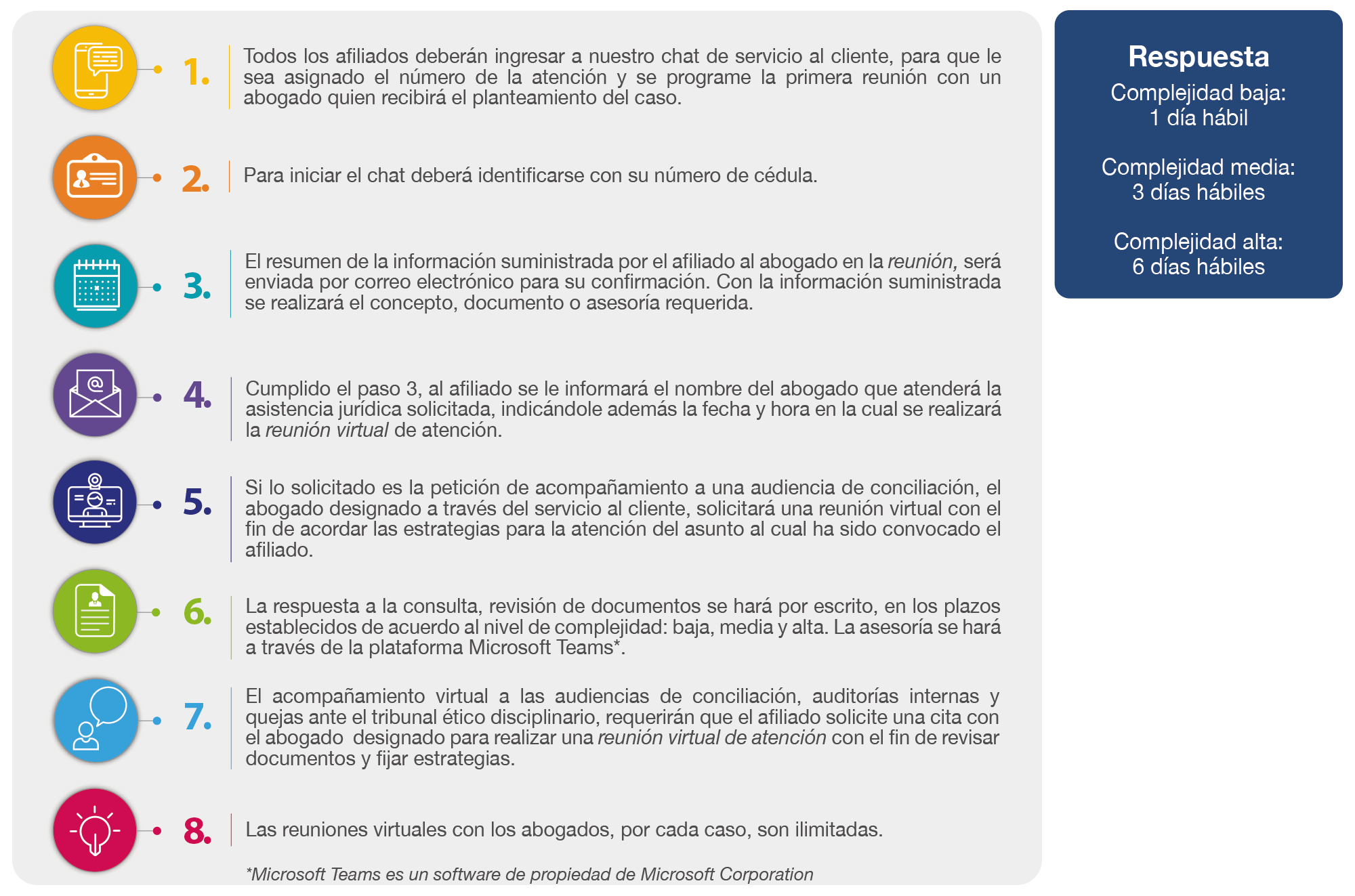 1. Todos los afiliados deberán ingresar a nuestro chat de servicio al cliente, para que le sea asignado el número de la atención y se programe la primera reunión con un abogado quien recibirá el planteamiento del caso.

2. Para iniciar el chat deberá identificarse con su número de cédula.

3. El resumen de la información suministrada por el afiliado al abogado en la reunión, será enviada por correo electrónico para su confirmación. Con la información suministrada se realizará el concepto, documento o asesoría requerida.

4. Cumplido el paso 3, al afiliado se le informará el nombre del abogado que atenderá la asistencia jurídica solicitada, indicándole además la fecha y hora en la cual se realizará la reunión virtual de atención.

5. Si lo solicitado es la petición de acompañamiento a una audiencia de conciliación, el abogado designado a través del servicio al cliente, solicitará una reunión virtual con el fin de acordar las estrategias para la atención del asunto al cual ha sido convocado el afiliado.

6. La respuesta a la consulta, revisión de documentos se hará por escrito, en los plazos establecidos de acuerdo al nivel de complejidad: baja, media y alta. La asesoría se hará a través de la plataforma Microsoft Teams*.

7. El acompañamiento virtual a las audiencias de conciliación, auditorías internas y quejas ante el tribunal ético disciplinario, requerirán que el afiliado solicite una cita con el abogado designado para realizar una reunión virtual de atención con el fin de revisar documentos y fijar estrategias.

8. Las reuniones virtuales con los abogados, por cada caso, son ilimitadas.

*Microsoft Teams es un software de propiedad de Microsoft Corporation

Respuesta
Complejidad baja:
1 día hábil

Complejidad media:
3 días hábiles

Complejidad alta:
6 días hábiles